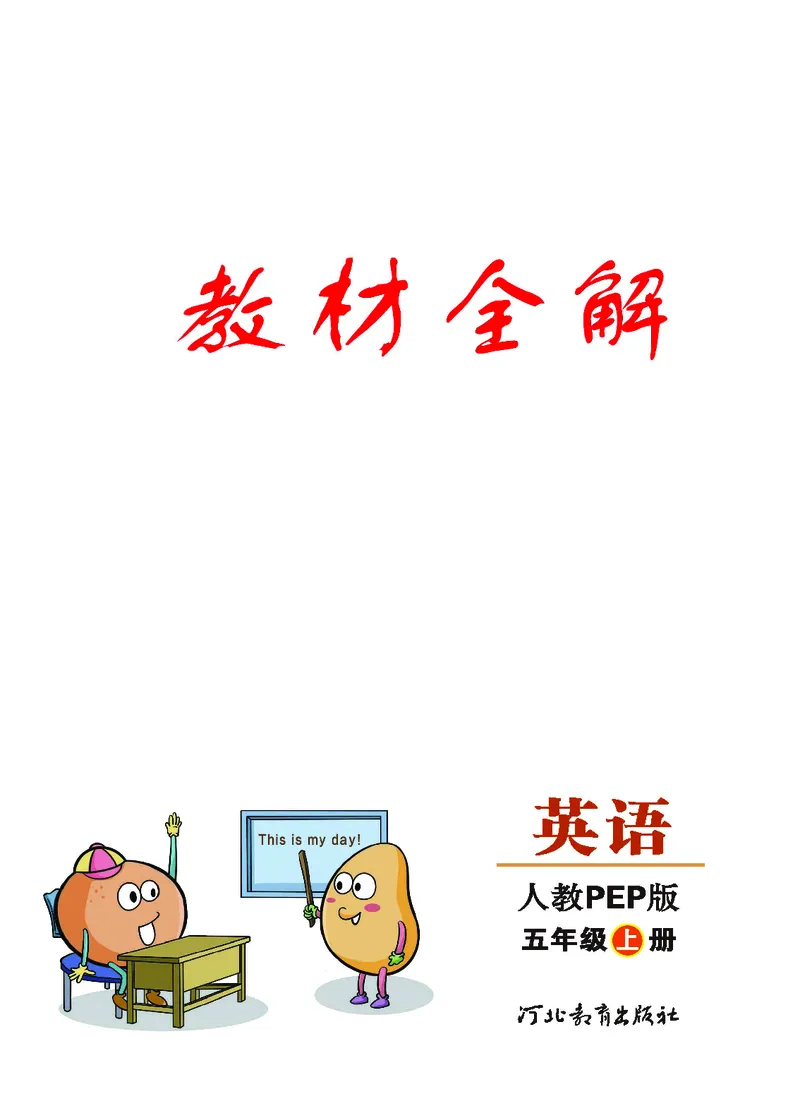 教材全解

This is my day!

英语

人教PEP版

五年级上册

河北教育出版社